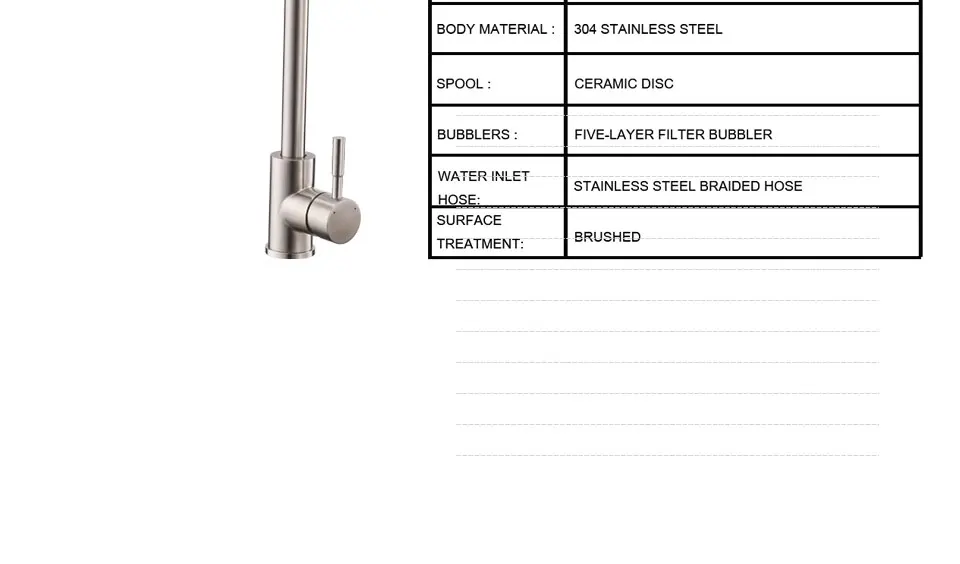 | BODY MATERIAL : | 304 STAINLESS STEEL |
|---|---|
| SPOOL : | CERAMIC DISC |
| BUBBLERS : | FIVE-LAYER FILTER BUBBLER |
| WATER INLET HOSE: | STAINLESS STEEL BRAIDED HOSE |
| SURFACE TREATMENT: | BRUSHED |